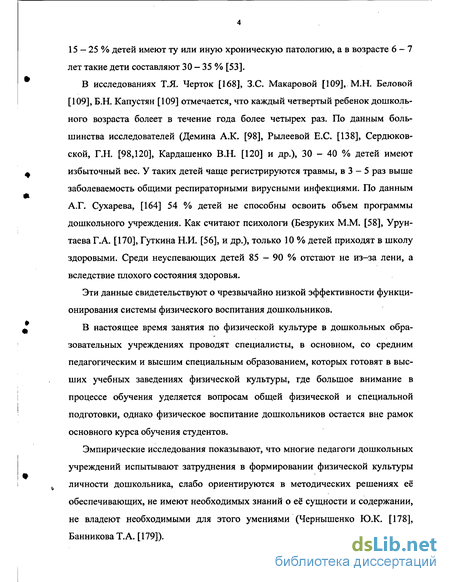 4

15 – 25 % детей имеют ту или иную хроническую патологию, а в возрасте 6 – 7 лет такие дети составляют 30 – 35 % [53].

В исследованиях Т.Я. Черток [168], З.С. Макаровой [109], М.Н. Беловой [109], Б.Н. Капустян [109] отмечается, что каждый четвертый ребенок дошкольного возраста болеет в течение года более четырех раз. По данным большинства исследователей (Демина А.К. [98], Рылеевой Е.С. [138], Сердюковской, Г.Н. [98,120], Кардашенко В.Н. [120] и др.), 30 – 40 % детей имеют избыточный вес. У таких детей чаще регистрируются травмы, в 3 – 5 раз выше заболеваемость общими респираторными вирусными инфекциями. По данным А.Г. Сухарева, [164] 54 % детей не способны освоить объем программы дошкольного учреждения. Как считают психологи (Безруких М.М. [58], Урунтаева Г.А. [170], Гуткина Н.И. [56], и др.), только 10 % детей приходят в школу здоровыми. Среди неуспевающих детей 85 – 90 % отстают не из–за лени, а вследствие плохого состояния здоровья.

Эти данные свидетельствуют о чрезвычайно низкой эффективности функционирования системы физического воспитания дошкольников.

В настоящее время занятия по физической культуре в дошкольных образовательных учреждениях проводят специалисты, в основном, со средним педагогическим и высшим специальным образованием, которых готовят в высших учебных заведениях физической культуры, где большое внимание в процессе обучения уделяется вопросам общей физической и специальной подготовки, однако физическое воспитание дошкольников остается вне рамок основного курса обучения студентов.

Эмпирические исследования показывают, что многие педагоги дошкольных учреждений испытывают затруднения в формировании физической культуры личности дошкольника, слабо ориентируются в методических решениях её обеспечивающих, не имеют необходимых знаний о её сущности и содержании, не владеют необходимыми для этого умениями (Чернышенко Ю.К. [178], Банникова Т.А. [179]).

dsLib.net
библиотека диссертаций